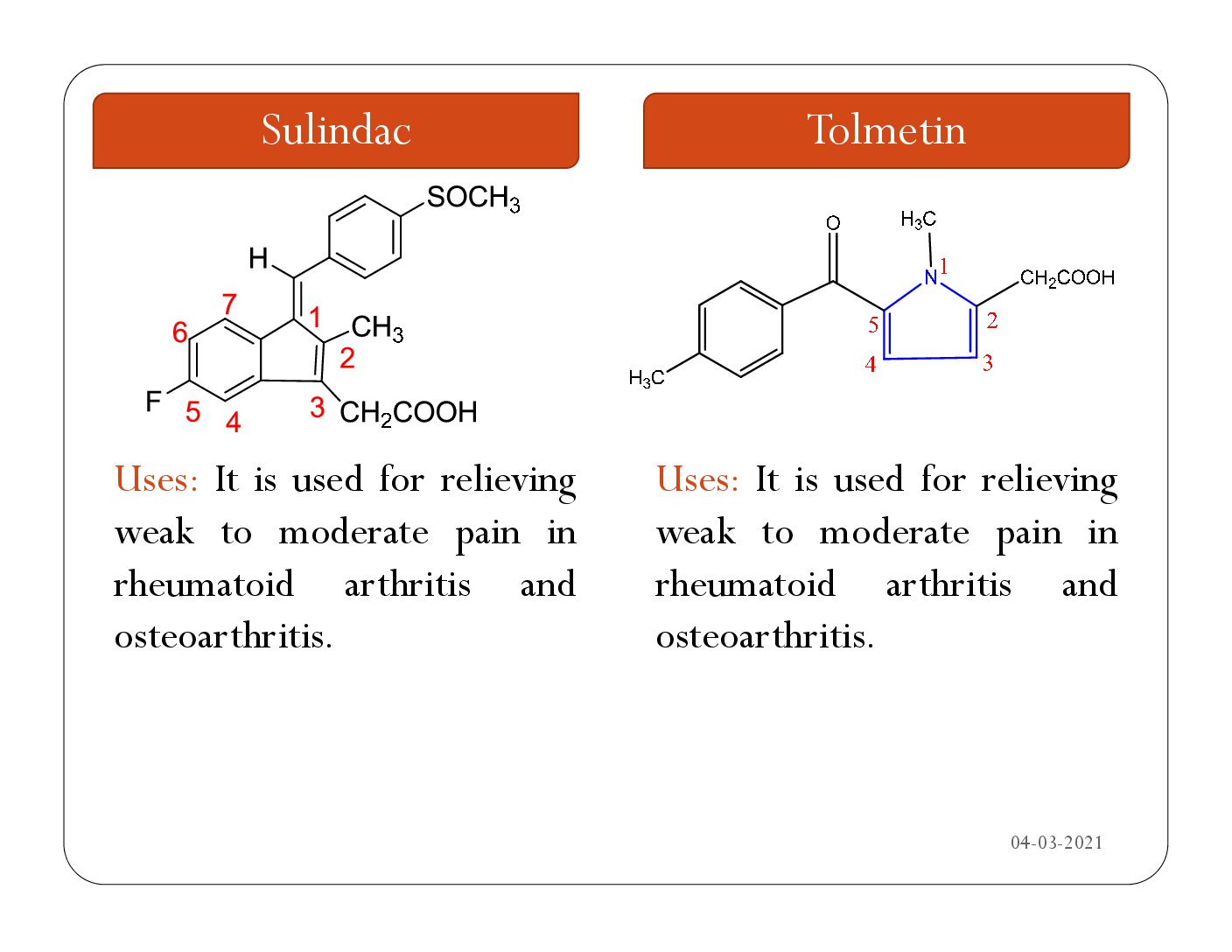 Sulindac

$SOCH_3$

H

7

6

1

$CH_3$

2

F

5

4

3

$CH_2COOH$

Uses: It is used for relieving weak to moderate pain in rheumatoid arthritis and osteoarthritis.

Tolmetin

O

$H_3C$

N

1

$CH_2COOH$

5

2

4

3

$H_3C$

Uses: It is used for relieving weak to moderate pain in rheumatoid arthritis and osteoarthritis.

04-03-2021